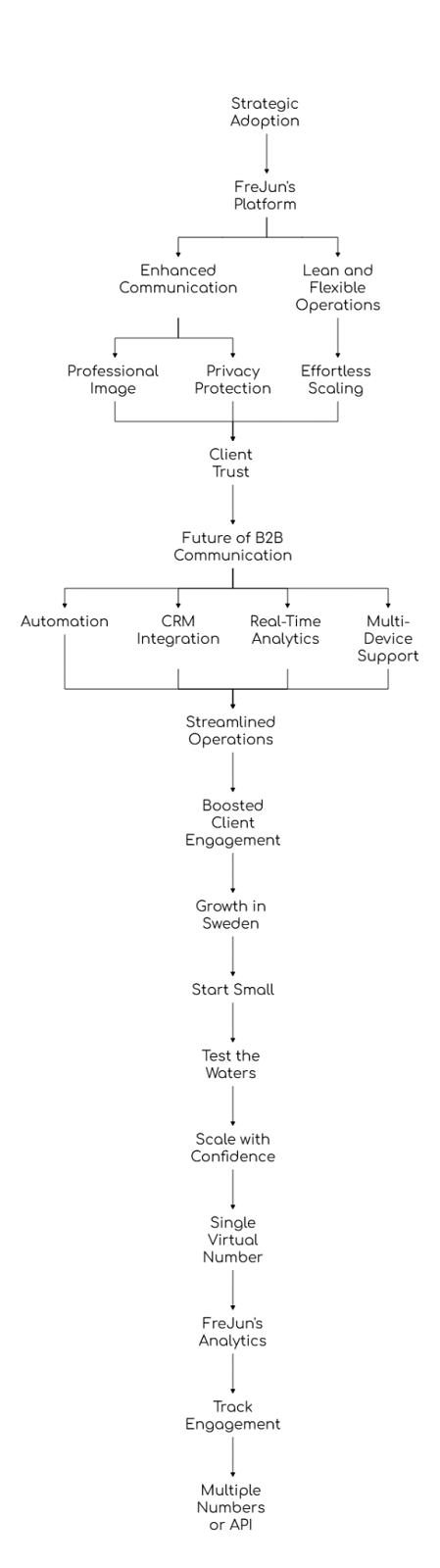 Strategic Adoption

FreJun's Platform

Enhanced Communication

Lean and Flexible Operations

Professional Image

Privacy Protection

Effortless Scaling

Client Trust

Future of B2B Communication

Automation

CRM Integration

Real-Time Analytics

Multi-Device Support

Streamlined Operations

Boosted Client Engagement

Growth in Sweden

Start Small

Test the Waters

Scale with Confidence

Single Virtual Number

FreJun's Analytics

Track Engagement

Multiple Numbers or API